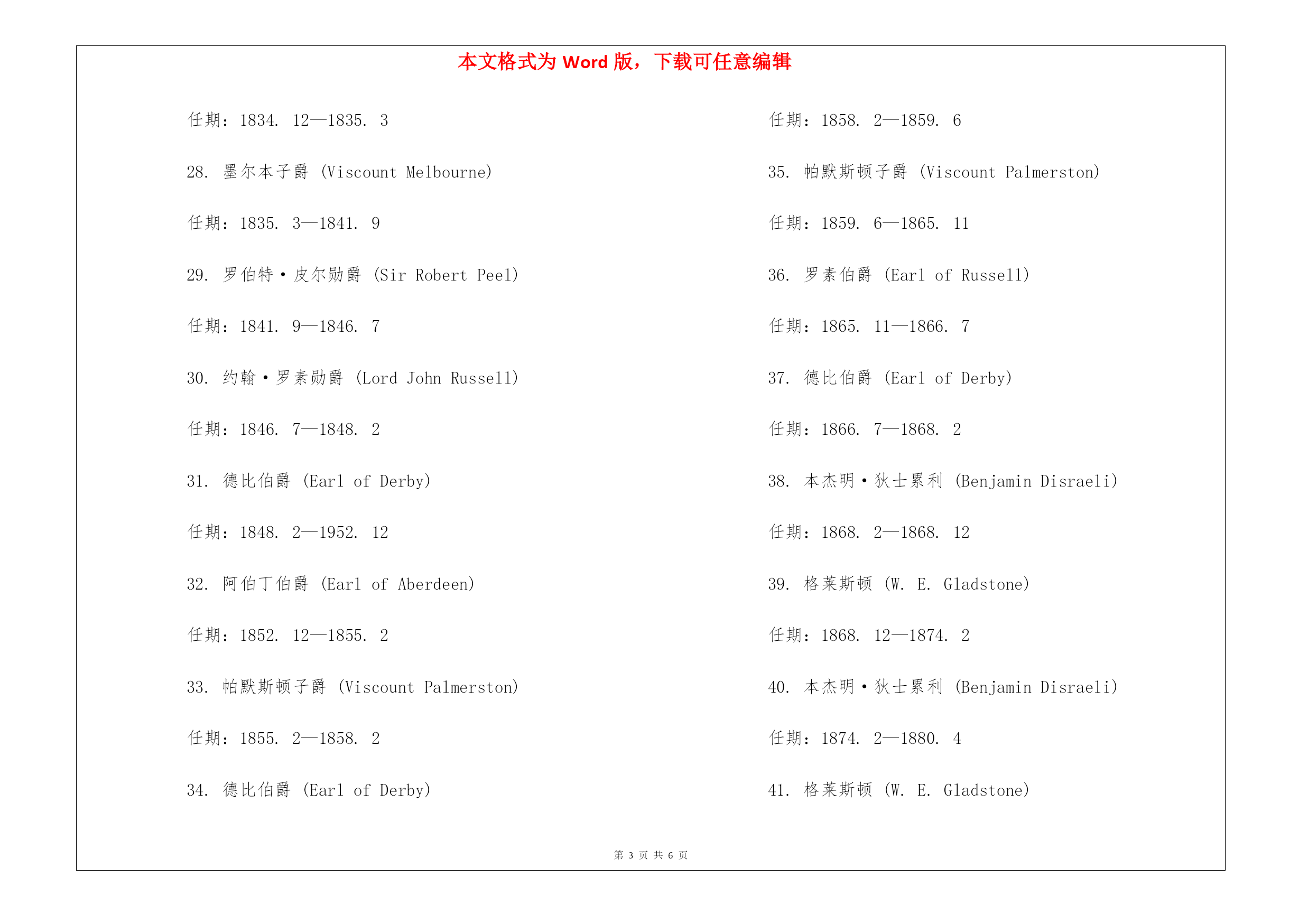 本文格式为 Word 版，下载可任意编辑

任期：1834. 12—1835. 3

28. 墨尔本子爵 (Viscount Melbourne)

任期：1835. 3—1841. 9

29. 罗伯特·皮尔勋爵 (Sir Robert Peel)

任期：1841. 9—1846. 7

30. 约翰·罗素勋爵 (Lord John Russell)

任期：1846. 7—1848. 2

31. 德比伯爵 (Earl of Derby)

任期：1848. 2—1952. 12

32. 阿伯丁伯爵 (Earl of Aberdeen)

任期：1852. 12—1855. 2

33. 帕默斯顿子爵 (Viscount Palmerston)

任期：1855. 2—1858. 2

34. 德比伯爵 (Earl of Derby)

任期：1858. 2—1859. 6

35. 帕默斯顿子爵 (Viscount Palmerston)

任期：1859. 6—1865. 11

36. 罗素伯爵 (Earl of Russell)

任期：1865. 11—1866. 7

37. 德比伯爵 (Earl of Derby)

任期：1866. 7—1868. 2

38. 本杰明·狄士累利 (Benjamin Disraeli)

任期：1868. 2—1868. 12

39. 格莱斯顿 (W. E. Gladstone)

任期：1868. 12—1874. 2

40. 本杰明·狄士累利 (Benjamin Disraeli)

任期：1874. 2—1880. 4

41. 格莱斯顿 (W. E. Gladstone)

第 3 页 共 6 页